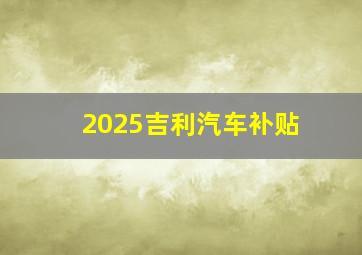 2025吉利汽车补贴